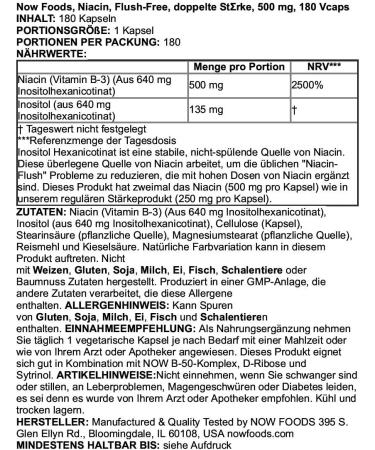 Now Foods, Niacin, Flush-Free, doppelte StΣrke, 500 mg, 180 Vcaps
INHALT: 180 Kapseln
PORTIONSGRÖßE: 1 Kapsel
PORTIONEN PER PACKUNG: 180
NÄHRWERTE:

| | Menge pro Portion | NRV*** |
|---|---|---|
| Niacin (Vitamin B-3) (Aus 640 mg Inositolhexanicotinat) | 500 mg | 2500% |
| Inositol (aus 640 mg Inositolhexanicotinat) | 135 mg | † |

† Tageswert nicht festgelegt
***Referenzmenge der Tagesdosis
Inositol Hexanicotinat ist eine stabile, nicht-spülende Quelle von Niacin. Diese überlegene Quelle von Niacin arbeitet, um die üblichen "Niacin-Flush" Probleme zu reduzieren, die mit hohen Dosen von Niacin ergänzt sind. Dieses Produkt hat zweimal das Niacin (500 mg pro Kapsel) wie in unserem regulären Stärkeprodukt (250 mg pro Kapsel).

ZUTATEN: Niacin (Vitamin B-3) (Aus 640 mg Inositolhexanicotinat), Inositol (aus 640 mg Inositolhexanicotinat), Cellulose (Kapsel), Stearinsäure (pflanzliche Quelle), Magnesiumstearat (pflanzliche Quelle), Reismehl und Kieselsäure. Natürliche Farbvariation kann in diesem Produkt auftreten. Nicht mit Weizen, Gluten, Soja, Milch, Ei, Fisch, Schalentiere oder Baumnuss Zutaten hergestellt. Produziert in einer GMP-Anlage, die andere Zutaten verarbeitet, die diese Allergene enthalten. ALLERGENHINWEIS: Kann Spuren von Gluten, Soja, Milch, Ei, Fisch und Schalentieren enthalten. EINNAHMEEMPFEHLUNG: Als Nahrungsergänzung nehmen Sie täglich 1 vegetarische Kapsel je nach Bedarf mit einer Mahlzeit oder wie von Ihrem Arzt oder Apotheker angewiesen. Dieses Produkt eignet sich gut in Kombination mit NOW B-50-Komplex, D-Ribose und Sytrinol. ARTIKELHINWEISE:Nicht einnehmen, wenn Sie schwanger sind oder stillen, an Leberproblemen, Magengeschwüren oder Diabetes leiden, es sei denn es wurde von Ihrem Arzt oder Apotheker empfohlen. Kühl und trocken lagern.
HERSTELLER: Manufactured & Quality Tested by NOW FOODS 395 S. Glen Ellyn Rd., Bloomingdale, IL 60108, USA nowfoods.com
MINDESTENS HALTBAR BIS: siehe Aufdruck